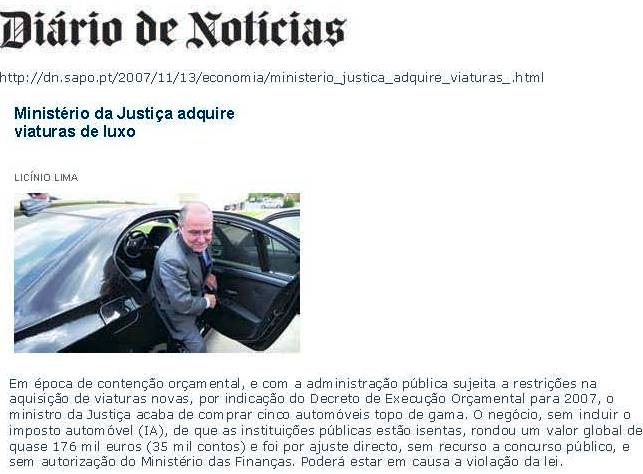 Diário de Notícias

http://dn.sapo.pt/2007/11/13/economia/ministerio_justica_adquire_viaturas_.html

Ministério da Justiça adquire viaturas de luxo

LICÍNIO LIMA

Em época de contenção orçamental, e com a administração pública sujeita a restrições na aquisição de viaturas novas, por indicação do Decreto de Execução Orçamental para 2007, o ministro da Justiça acaba de comprar cinco automóveis topo de gama. O negócio, sem incluir o imposto automóvel (IA), de que as instituições públicas estão isentas, rondou um valor global de quase 176 mil euros (35 mil contos) e foi por ajuste directo, sem recurso a concurso público, e sem autorização do Ministério das Finanças. Poderá estar em causa a violação da lei.